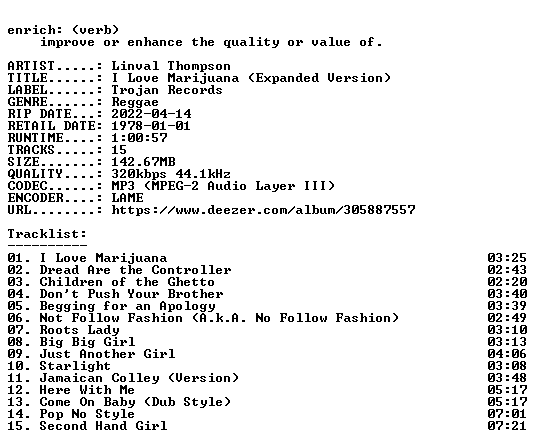 enrich: (verb)
improve or enhance the quality or value of.

ARTIST.....: Linval Thompson
TITLE......: I Love Marijuana (Expanded Version)
LABEL......: Trojan Records
GENRE......: Reggae
RIP DATE...: 2022-04-14
RETAIL DATE: 1978-01-01
RUNTIME....: 1:00:57
TRACKS.....: 15
SIZE.......: 142.67MB
QUALITY....: 320kbps 44.1kHz
CODEC......: MP3 (MPEG-2 Audio Layer III)
ENCODER....: LAME
URL........: https://www.deezer.com/album/305887557

Tracklist:
----------

01. I Love Marijuana 03:25
02. Dread Are the Controller 02:43
03. Children of the Ghetto 02:20
04. Don't Push Your Brother 03:40
05. Begging for an Apology 03:39
06. Not Follow Fashion (A.k.A. No Follow Fashion) 02:49
07. Roots Lady 03:10
08. Big Big Girl 03:13
09. Just Another Girl 04:06
10. Starlight 03:08
11. Jamaican Colley (Version) 03:48
12. Here With Me 05:17
13. Come On Baby (Dub Style) 05:17
14. Pop No Style 07:01
15. Second Hand Girl 07:21